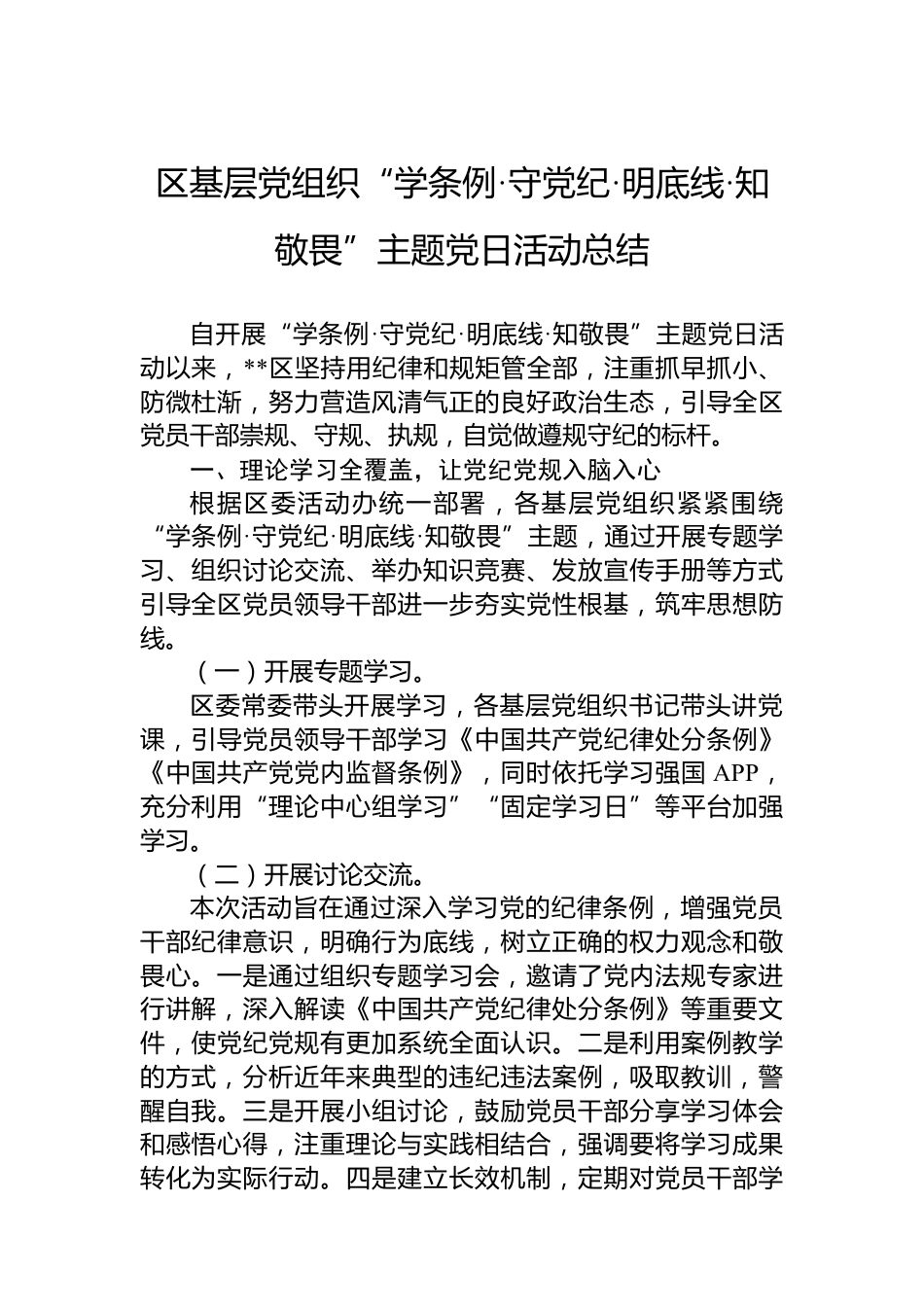 区基层党组织“学条例·守党纪·明底线·知敬畏”主题党日活动总结

自开展“学条例·守党纪·明底线·知敬畏”主题党日活动以来，**区坚持用纪律和规矩管全部，注重抓早抓小、防微杜渐，努力营造风清气正的良好政治生态，引导全区党员干部崇规、守规、执规，自觉做遵规守纪的标杆。

一、理论学习全覆盖，让党纪党规入脑入心

根据区委活动办统一部署，各基层党组织紧紧围绕“学条例·守党纪·明底线·知敬畏”主题，通过开展专题学习、组织讨论交流、举办知识竞赛、发放宣传手册等方式引导全区党员领导干部进一步夯实党性根基，筑牢思想防线。

（一）开展专题学习。

区委常委带头开展学习，各基层党组织书记带头讲党课，引导党员领导干部学习《中国共产党纪律处分条例》《中国共产党党内监督条例》，同时依托学习强国 APP，充分利用“理论中心组学习”“固定学习日”等平台加强学习。

（二）开展讨论交流。

本次活动旨在通过深入学习党的纪律条例，增强党员干部纪律意识，明确行为底线，树立正确的权力观念和敬畏心。一是通过组织专题学习会，邀请了党内法规专家进行讲解，深入解读《中国共产党纪律处分条例》等重要文件，使党纪党规有更加系统全面认识。二是利用案例教学的方式，分析近年来典型的违纪违法案例，吸取教训，警醒自我。三是开展小组讨论，鼓励党员干部分享学习体会和感悟心得，注重理论与实践相结合，强调要将学习成果转化为实际行动。四是建立长效机制，定期对党员干部学